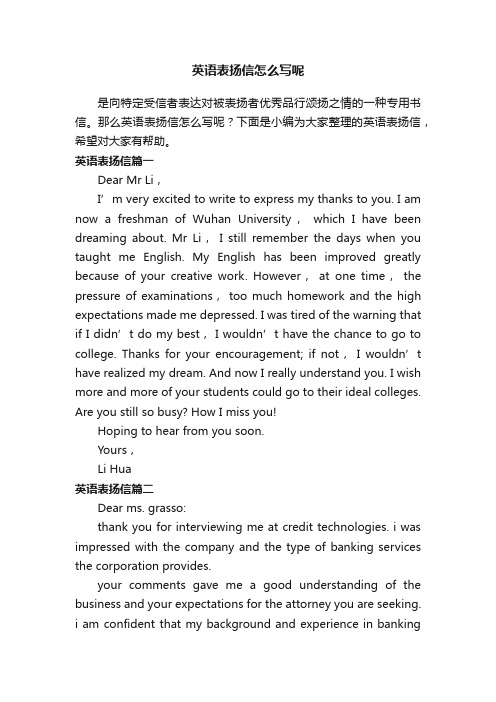 英语表扬信怎么写呢

是向特定受信者表达对被表扬者优秀品行颂扬之情的一种专用书信。那么英语表扬信怎么写呢？下面是小编为大家整理的英语表扬信，希望对大家有帮助。

英语表扬信篇一

Dear Mr Li，

I’m very excited to write to express my thanks to you. I am now a freshman of Wuhan University， which I have been dreaming about. Mr Li， I still remember the days when you taught me English. My English has been improved greatly because of your creative work. However， at one time， the pressure of examinations， too much homework and the high expectations made me depressed. I was tired of the warning that if I didn’t do my best，I wouldn’t have the chance to go to college. Thanks for your encouragement; if not， I wouldn’t have realized my dream. And now I really understand you. I wish more and more of your students could go to their ideal colleges. Are you still so busy? How I miss you!

Hoping to hear from you soon.

Yours，

Li Hua

英语表扬信篇二

Dear ms. grasso:

thank you for interviewing me at credit technologies. i was impressed with the company and the type of banking services the corporation provides.

your comments gave me a good understanding of the business and your expectations for the attorney you are seeking. i am confident that my background and experience in banking